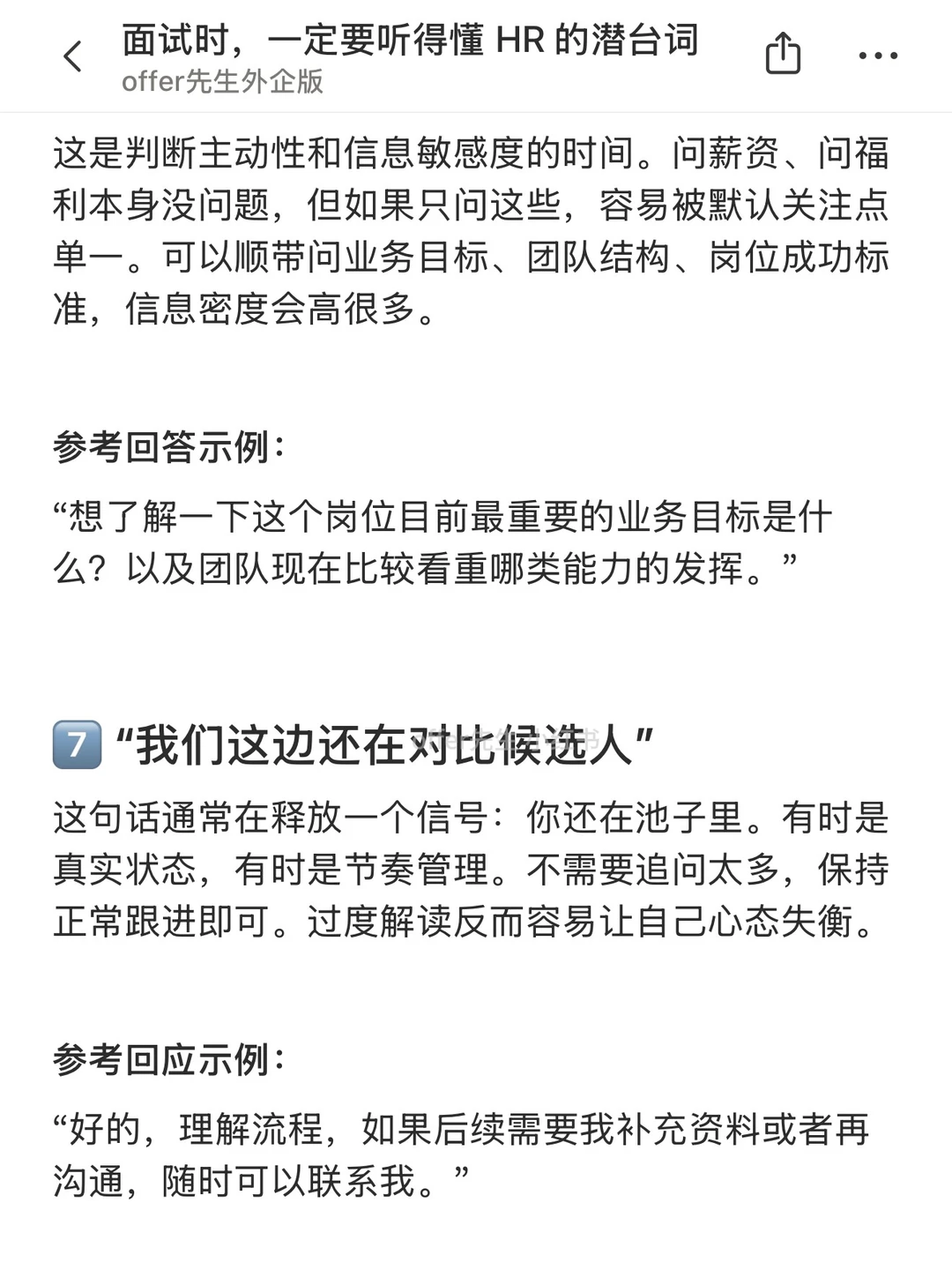 面试时，一定要听得懂 HR 的潜台词
offer先生外企版

这是判断主动性和信息敏感度的时间。问薪资、问福利本身没问题，但如果只问这些，容易被默认关注点单一。可以顺带问业务目标、团队结构、岗位成功标准，信息密度会高很多。

参考回答示例：

“想了解一下这个岗位目前最重要的业务目标是什么？以及团队现在比较看重哪类能力的发挥。”

7 “我们这边还在对比候选人”

这句话通常在释放一个信号：你还在池子里。有时是真实状态，有时是节奏管理。不需要追问太多，保持正常跟进即可。过度解读反而容易让自己心态失衡。

参考回应示例：

“好的，理解流程，如果后续需要我补充资料或者再沟通，随时可以联系我。”